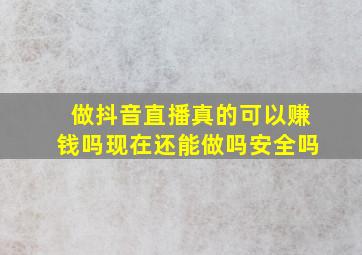 做抖音直播真的可以赚钱吗现在还能做吗安全吗